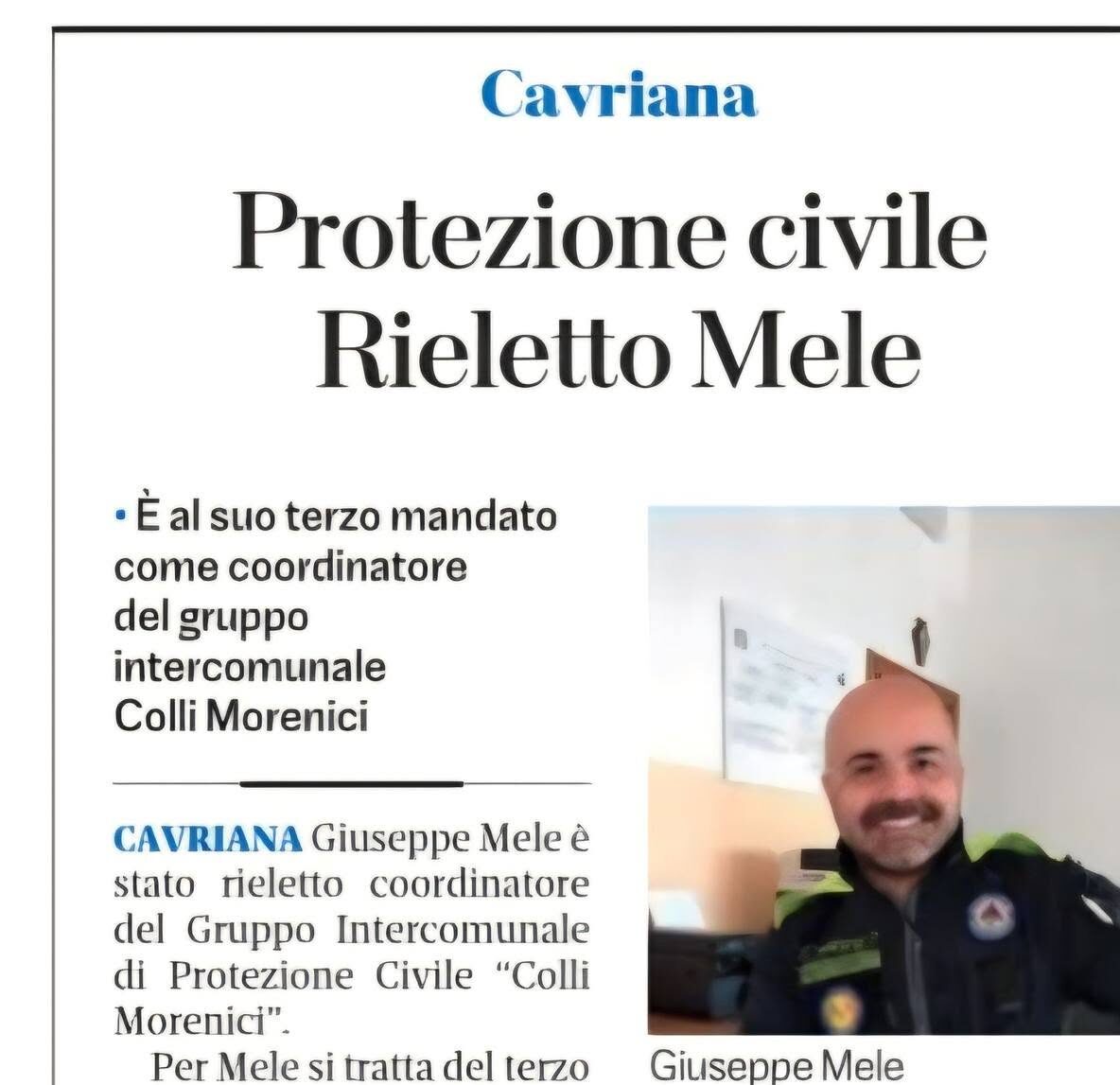 Cavriana

Protezione civile
Rieletto Mele

• È al suo terzo mandato come coordinatore del gruppo intercomunale Colli Morenici

CAVRIANA Giuseppe Mele è stato rieletto coordinatore del Gruppo Intercomunale di Protezione Civile "Colli Morenici".

Per Mele si tratta del terzo

Giuseppe Mele